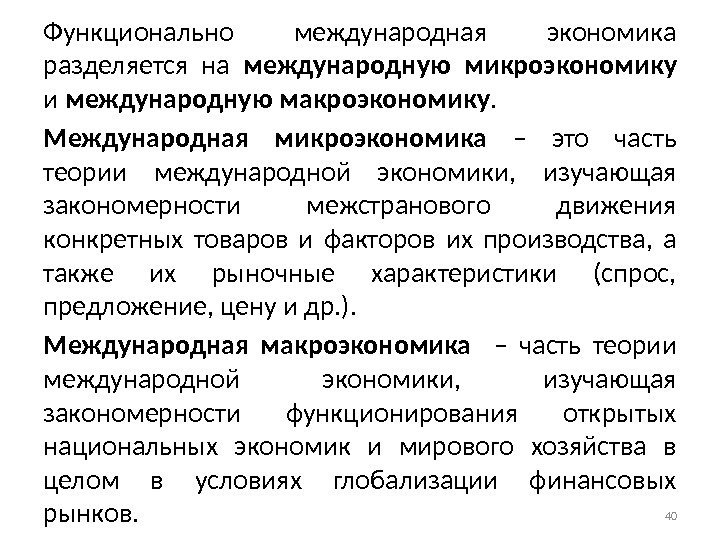 Функционально международная экономика разделяется на международную микроэкономику и международную макроэкономику.

Международная микроэкономика – это часть теории международной экономики, изучающая закономерности межстранового движения конкретных товаров и факторов их производства, а также их рыночные характеристики (спрос, предложение, цену и др.).

Международная макроэкономика – часть теории международной экономики, изучающая закономерности функционирования открытых национальных экономик и мирового хозяйства в целом в условиях глобализации финансовых рынков.

40